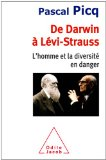 Pascal Picq

De Darwin à Lévi-Strauss

L'homme et la diversité en danger

Odile Jacob